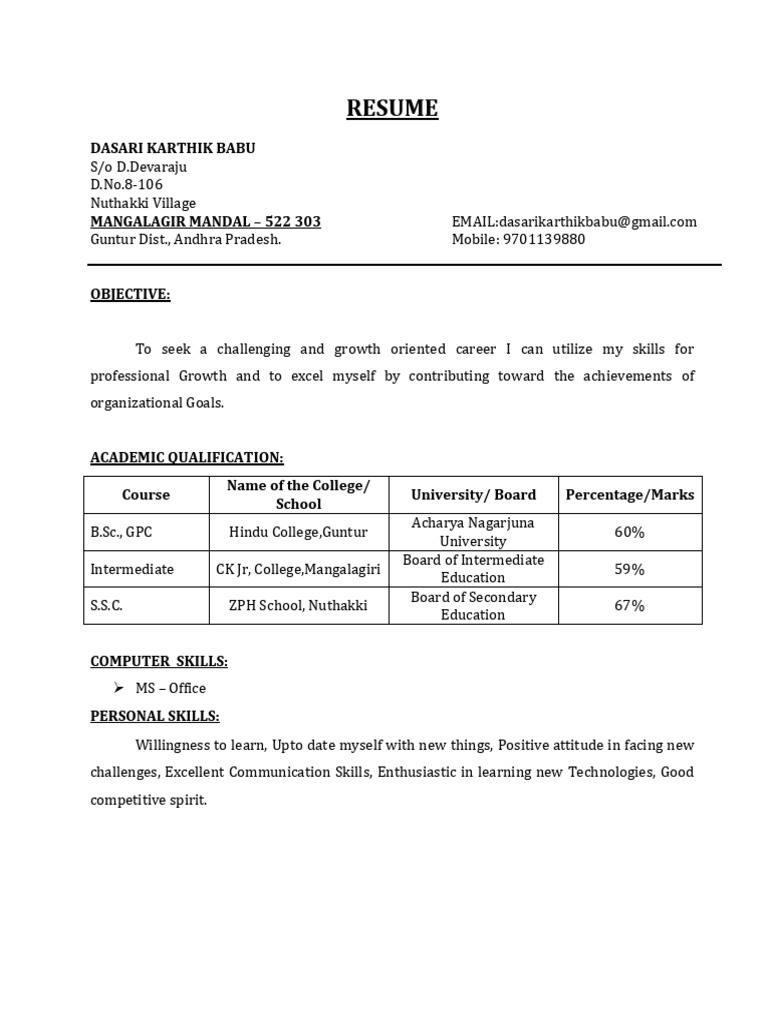 RESUME

DASARI KARTHIK BABU
S/o D.Devaraju
D.No.8-106
Nuthakki Village
MANGALAGIR MANDAL – 522 303
Guntur Dist., Andhra Pradesh.

EMAIL:dasarikarthikbabu@gmail.com
Mobile: 9701139880

OBJECTIVE:

To seek a challenging and growth oriented career I can utilize my skills for professional Growth and to excel myself by contributing toward the achievements of organizational Goals.

ACADEMIC QUALIFICATION:

| Course | Name of the College/ School | University/ Board | Percentage/Marks |
|---|---|---|---|
| B.Sc., GPC | Hindu College,Guntur | Acharya Nagarjuna University | 60% |
| Intermediate | CK Jr, College,Mangalagiri | Board of Intermediate Education | 59% |
| S.S.C. | ZPH School, Nuthakki | Board of Secondary Education | 67% |

COMPUTER SKILLS:
➢ MS – Office

PERSONAL SKILLS:

Willingness to learn, Upto date myself with new things, Positive attitude in facing new challenges, Excellent Communication Skills, Enthusiastic in learning new Technologies, Good competitive spirit.